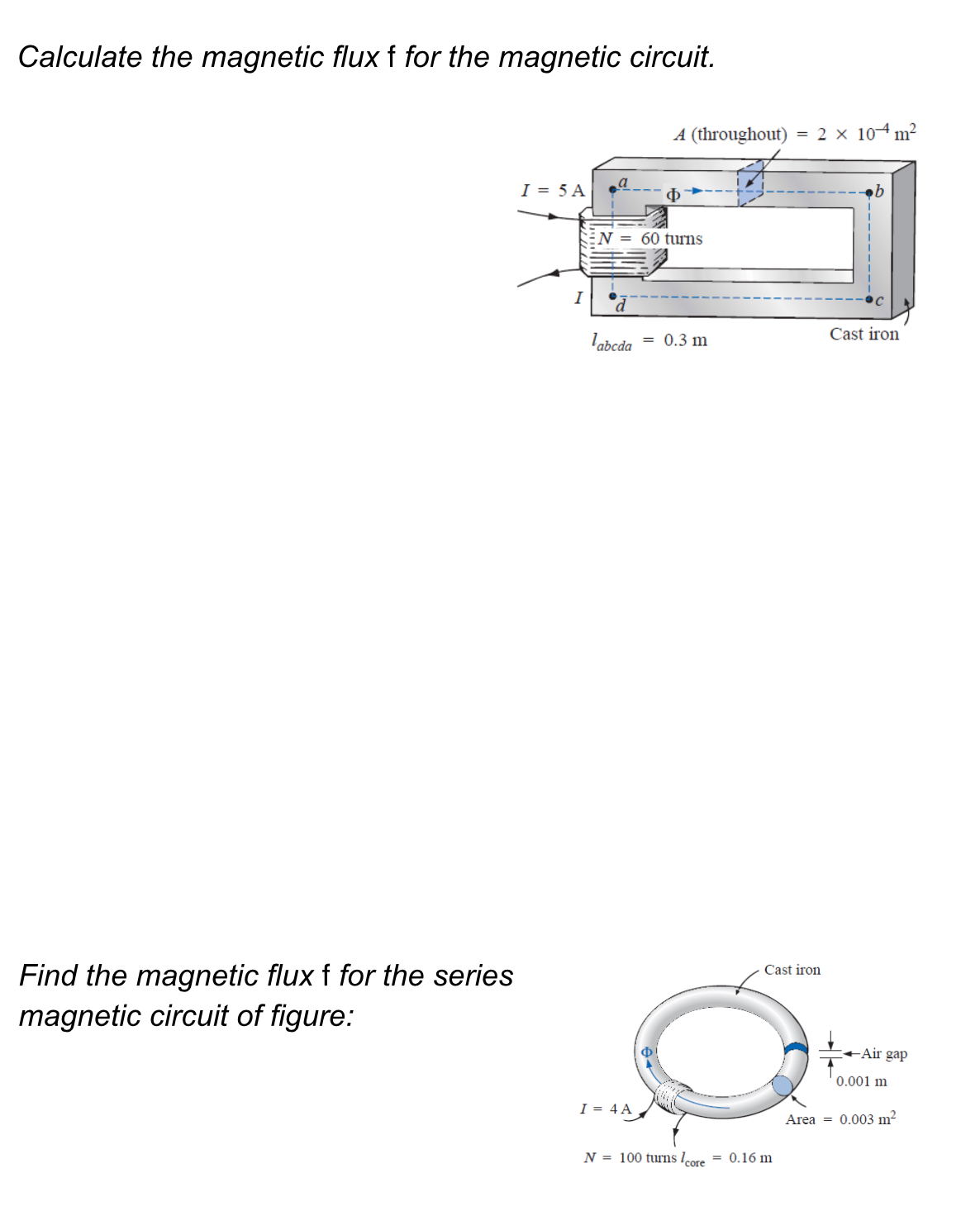 Calculate the magnetic flux f for the magnetic circuit.

$A$ (throughout) $= 2 \times 10^{-4}$ m$^2$

$I = 5$ A

$a$

$\Phi$

$b$

$N = 60$ turns

$I$

$d$

$c$

$l_{abcda} = 0.3$ m

Cast iron

Find the magnetic flux f for the series magnetic circuit of figure:

Cast iron

$\Phi$

Air gap

0.001 m

$I = 4$ A

Area $= 0.003$ m$^2$

$N = 100$ turns $l_{core} = 0.16$ m